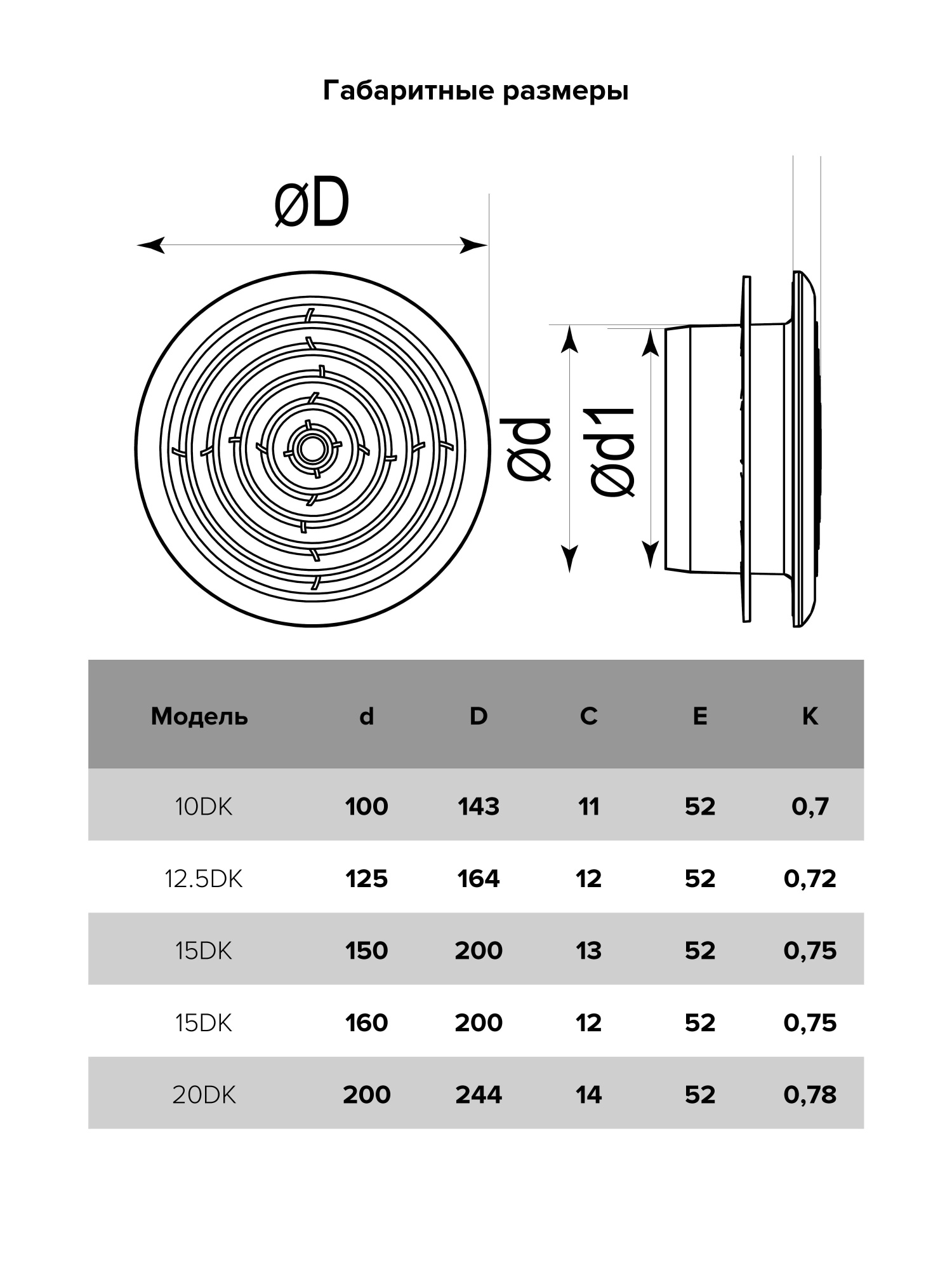 Габаритные размеры

øD

ød

ød1

| Модель | d | D | C | E | K |
|---|---|---|---|---|---|
| 10DK | 100 | 143 | 11 | 52 | 0,7 |
| 12.5DK | 125 | 164 | 12 | 52 | 0,72 |
| 15DK | 150 | 200 | 13 | 52 | 0,75 |
| 15DK | 160 | 200 | 12 | 52 | 0,75 |
| 20DK | 200 | 244 | 14 | 52 | 0,78 |